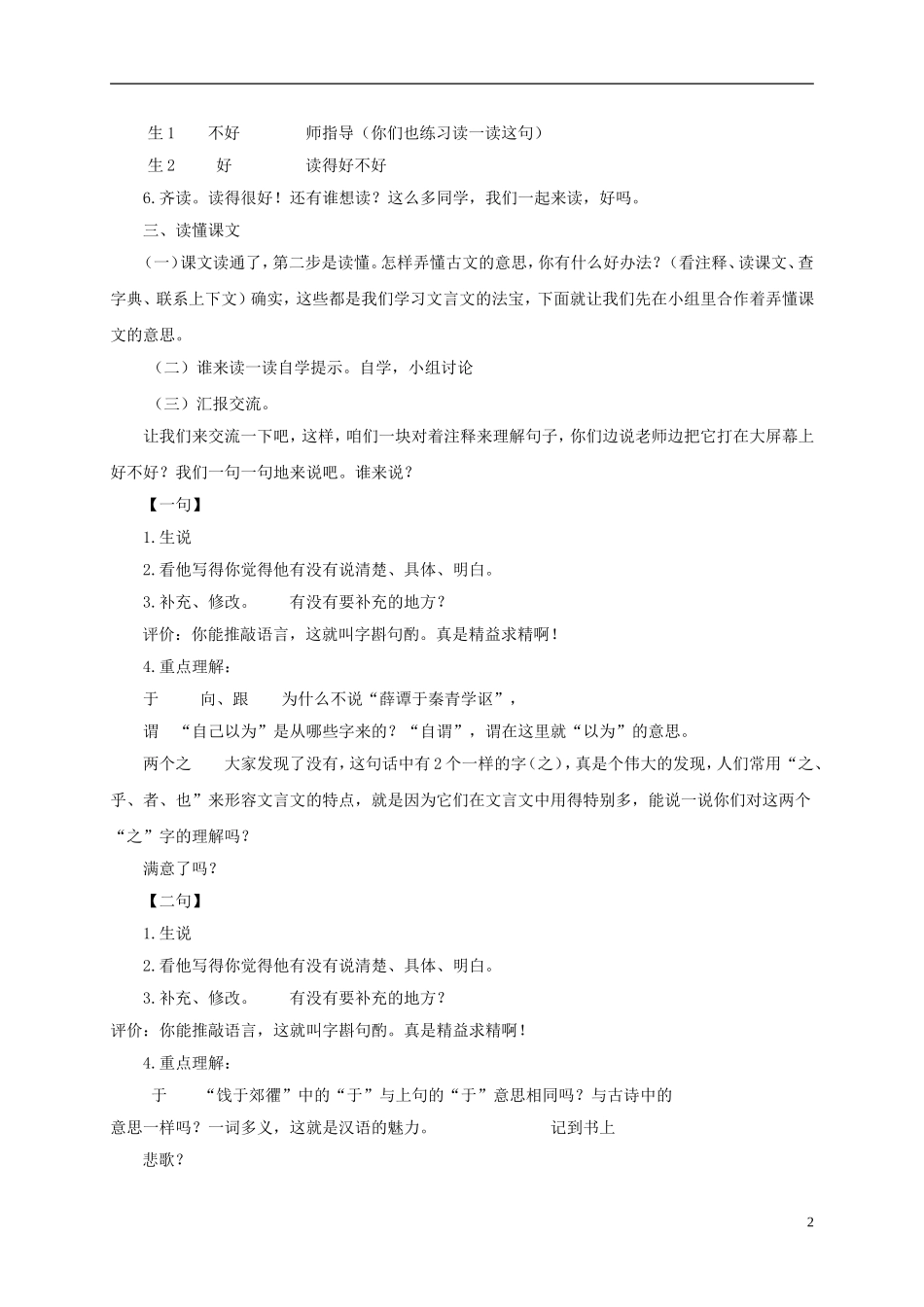 生 1　　不好　　　　师指导（你们也练习读一读这句）

生 2　　好　　　　　读得好不好

6.齐读。读得很好！还有谁想读？这么多同学，我们一起来读，好吗。

三、读懂课文

（一）课文读通了，第二步是读懂。怎样弄懂古文的意思，你有什么好办法？（看注释、读课文、查字典、联系上下文）确实，这些都是我们学习文言文的法宝，下面就让我们先在小组里合作着弄懂课文的意思。

（二）谁来读一读自学提示。自学，小组讨论

（三）汇报交流。

让我们来交流一下吧，这样，咱们一块对着注释来理解句子，你们边说老师边把它打在大屏幕上好不好？我们一句一句地来说吧。谁来说？

【一句】

1.生说

2.看他写得你觉得他有没有说清楚、具体、明白。

3.补充、修改。　　有没有要补充的地方？

评价：你能推敲语言，这就叫字斟句酌。真是精益求精啊！

4.重点理解：

于　　向、跟　　为什么不说“薛谭于秦青学讴”，

谓　“自己以为”是从哪些字来的？“自谓”，谓在这里就“以为”的意思。

两个之　　大家发现了没有，这句话中有 2 个一样的字（之），真是个伟大的发现，人们常用“之、乎、者、也”来形容文言文的特点，就是因为它们在文言文中用得特别多，能说一说你们对这两个“之”字的理解吗？

满意了吗？

【二句】

1.生说

2.看他写得你觉得他有没有说清楚、具体、明白。

3.补充、修改。　　有没有要补充的地方？

评价：你能推敲语言，这就叫字斟句酌。真是精益求精啊！

4.重点理解：

于　　“饯于郊衢”中的“于”与上句的“于”意思相同吗？与古诗中的意思一样吗？一词多义，这就是汉语的魅力。　　　　记到书上

悲歌？

2